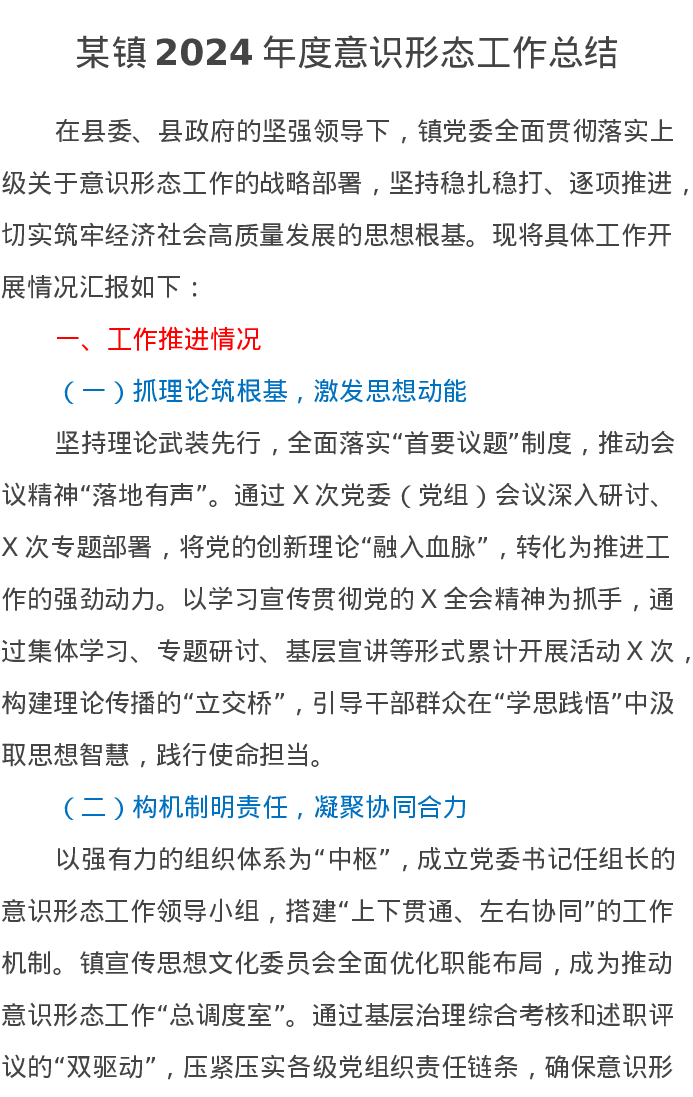 某镇2024年度意识形态工作总结

在县委、县政府的坚强领导下，镇党委全面贯彻落实上级关于意识形态工作的战略部署，坚持稳扎稳打、逐项推进，切实筑牢经济社会高质量发展的思想根基。现将具体工作开展情况汇报如下：

一、工作推进情况

（一）抓理论筑根基，激发思想动能

坚持理论武装先行，全面落实“首要议题”制度，推动会议精神“落地有声”。通过X次党委（党组）会议深入研讨、X次专题部署，将党的创新理论“融入血脉”，转化为推进工作的强劲动力。以学习宣传贯彻党的X全会精神为抓手，通过集体学习、专题研讨、基层宣讲等形式累计开展活动X次，构建理论传播的“立交桥”，引导干部群众在“学思践悟”中汲取思想智慧，践行使命担当。

（二）构机制明责任，凝聚协同合力

以强有力的组织体系为“中枢”，成立党委书记任组长的意识形态工作领导小组，搭建“上下贯通、左右协同”的工作机制。镇宣传思想文化委员会全面优化职能布局，成为推动意识形态工作“总调度室”。通过基层治理综合考核和述职评议的“双驱动”，压紧压实各级党组织责任链条，确保意识形